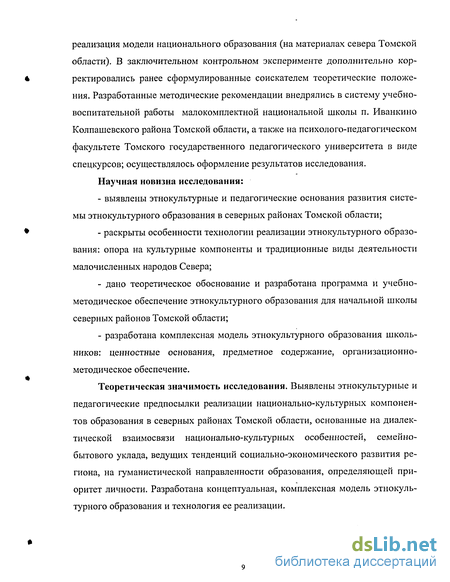 реализация модели национального образования (на материалах севера Томской области). В заключительном контрольном эксперименте дополнительно корректировались ранее сформулированные соискателем теоретические положения. Разработанные методические рекомендации внедрялись в систему учебно-воспитательной работы малокомплектной национальной школы п. Иванкино Колпашевского района Томской области, а также на психолого-педагогическом факультете Томского государственного педагогического университета в виде спецкурсов; осуществлялось оформление результатов исследования.

Научная новизна исследования:

- выявлены этнокультурные и педагогические основания развития системы этнокультурного образования в северных районах Томской области;

- раскрыты особенности технологии реализации этнокультурного образования: опора на культурные компоненты и традиционные виды деятельности малочисленных народов Севера;

- дано теоретическое обоснование и разработана программа и учебно-методическое обеспечение этнокультурного образования для начальной школы северных районов Томской области;

- разработана комплексная модель этнокультурного образования школьников: ценностные основания, предметное содержание, организационно-методическое обеспечение.

Теоретическая значимость исследования. Выявлены этнокультурные и педагогические предпосылки реализации национально-культурных компонентов образования в северных районах Томской области, основанные на диалектической взаимосвязи национально-культурных особенностей, семейно-бытового уклада, ведущих тенденций социально-экономического развития региона, на гуманистической направленности образования, определяющей приоритет личности. Разработана концептуальная, комплексная модель этнокультурного образования и технология ее реализации.

9

dsLib.net
библиотека диссертаций